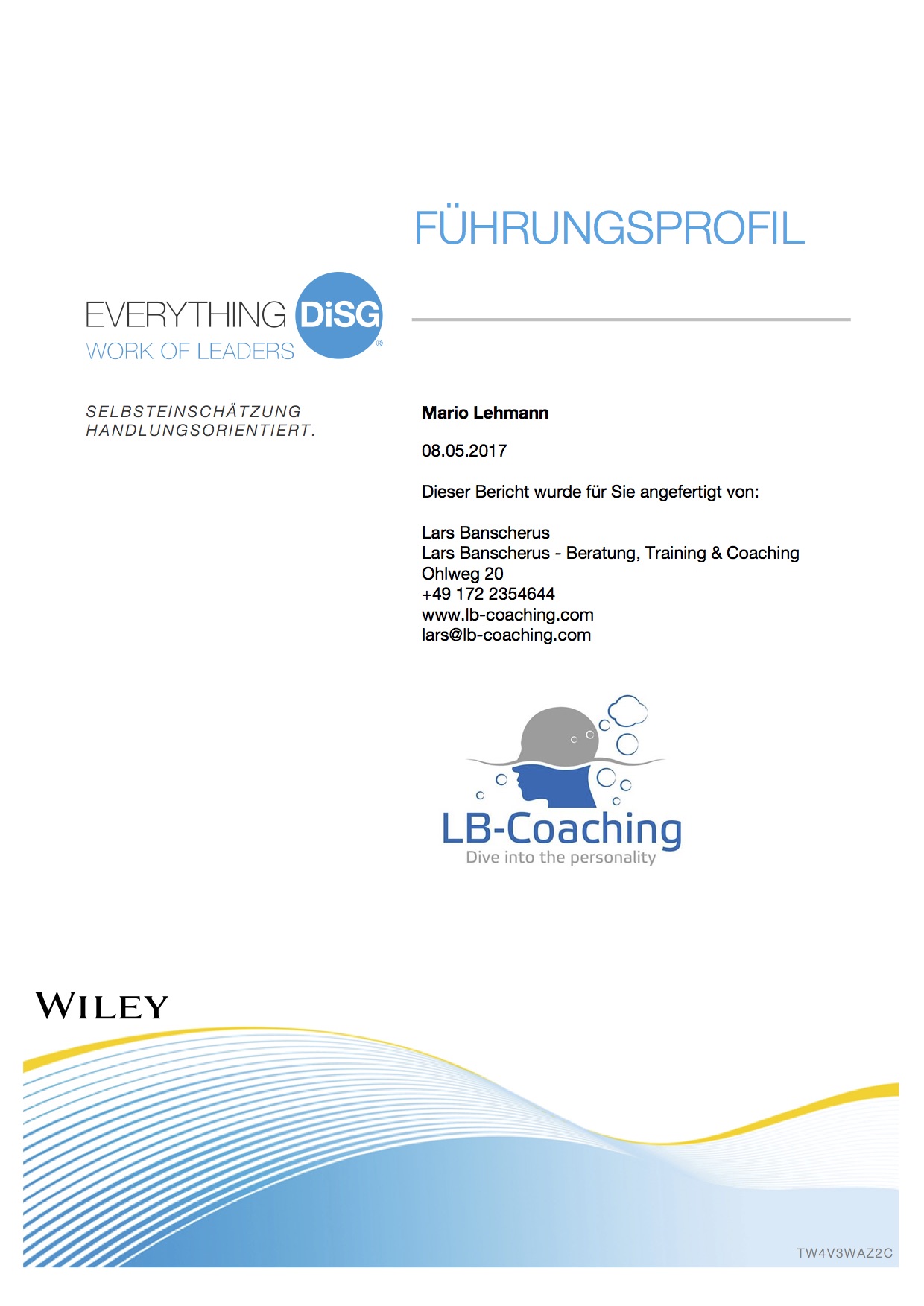 FÜHRUNGSPROFIL

EVERYTHING DiSG®
WORK OF LEADERS

SELBSTEINSCHÄTZUNG
HANDLUNGSORIENTIERT.

Mario Lehmann

08.05.2017

Dieser Bericht wurde für Sie angefertigt von:

Lars Banscherus
Lars Banscherus - Beratung, Training & Coaching
Ohlweg 20
+49 172 2354644
www.lb-coaching.com
lars@lb-coaching.com

LB-Coaching
Dive into the personality

WILEY

TW4V3WAZ2C